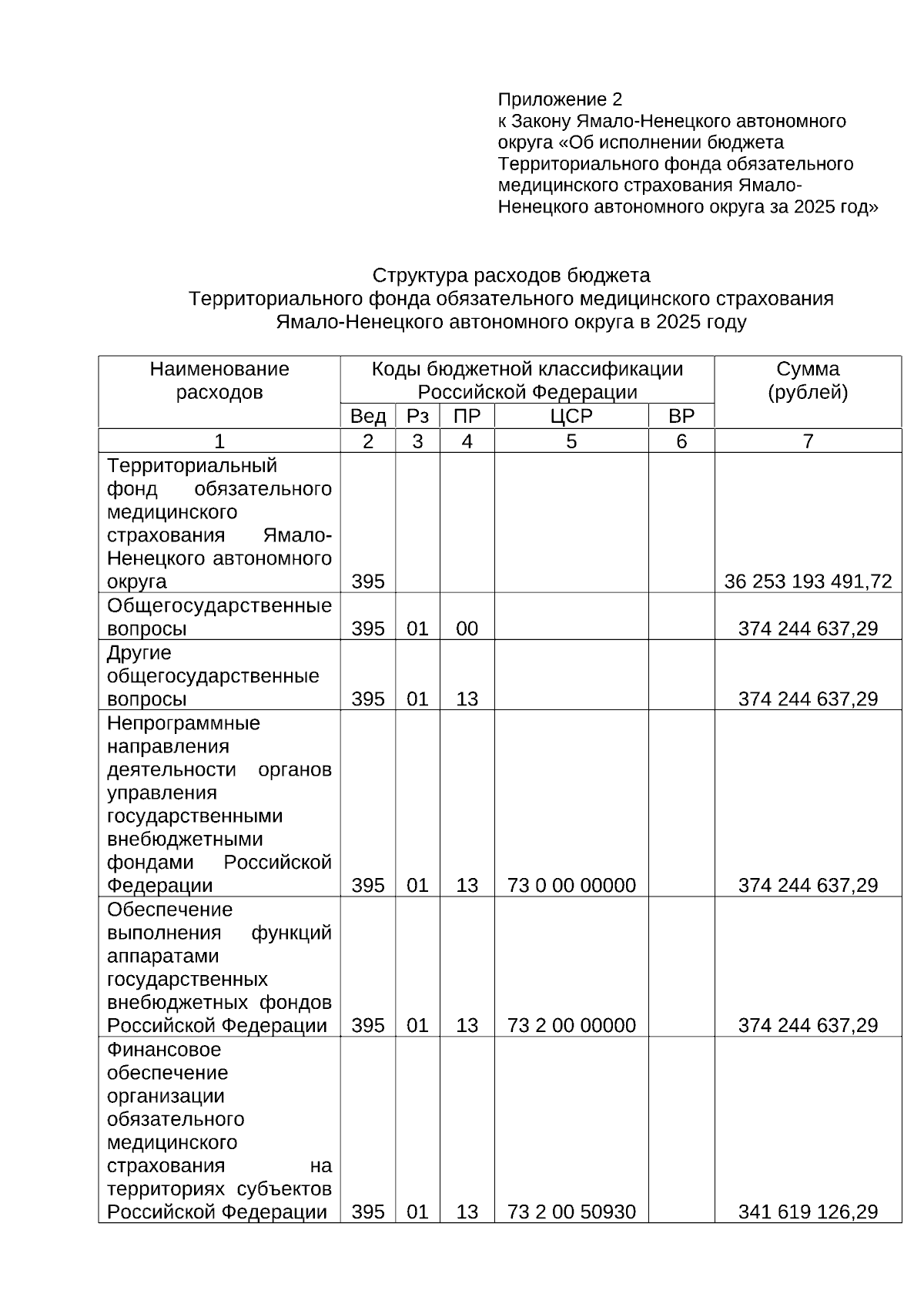 Приложение 2
к Закону Ямало-Ненецкого автономного округа «Об исполнении бюджета Территориального фонда обязательного медицинского страхования Ямало-Ненецкого автономного округа за 2025 год»

Структура расходов бюджета
Территориального фонда обязательного медицинского страхования
Ямало-Ненецкого автономного округа в 2025 году

| Наименование расходов | Коды бюджетной классификации Российской Федерации | | | | | Сумма (рублей) |
|---|---|---|---|---|---|---|
| | Вед | Рз | ПР | ЦСР | ВР | |
| 1 | 2 | 3 | 4 | 5 | 6 | 7 |
| Территориальный фонд обязательного медицинского страхования Ямало-Ненецкого автономного округа | 395 | | | | | 36 253 193 491,72 |
| Общегосударственные вопросы | 395 | 01 | 00 | | | 374 244 637,29 |
| Другие общегосударственные вопросы | 395 | 01 | 13 | | | 374 244 637,29 |
| Непрограммные направления деятельности органов управления государственными внебюджетными фондами Российской Федерации | 395 | 01 | 13 | 73 0 00 00000 | | 374 244 637,29 |
| Обеспечение выполнения функций аппаратами государственных внебюджетных фондов Российской Федерации | 395 | 01 | 13 | 73 2 00 00000 | | 374 244 637,29 |
| Финансовое обеспечение организации обязательного медицинского страхования на территориях субъектов Российской Федерации | 395 | 01 | 13 | 73 2 00 50930 | | 341 619 126,29 |